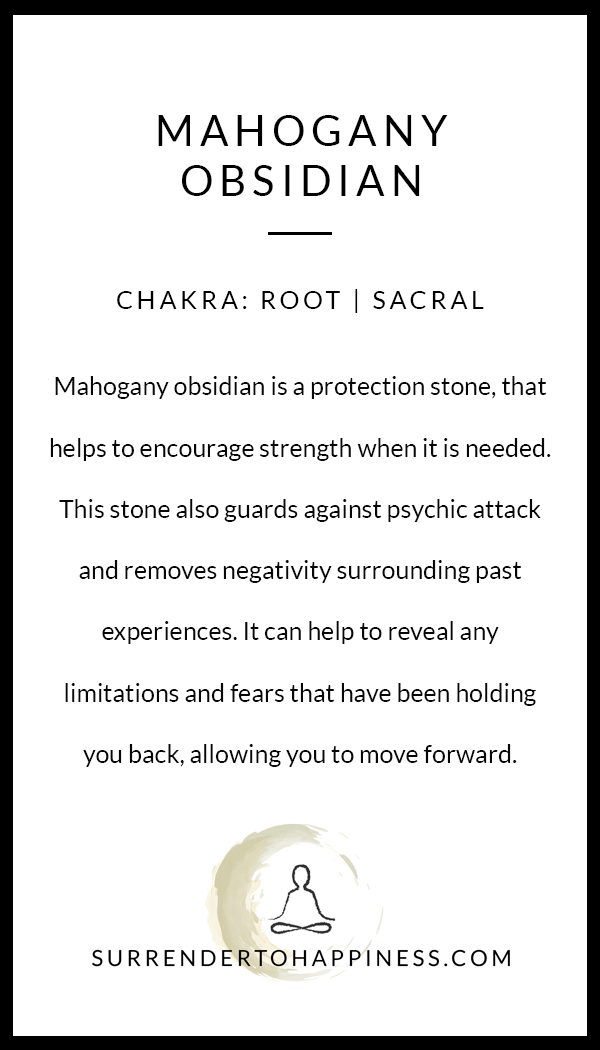 MAHOGANY OBSIDIAN

CHAKRA: ROOT | SACRAL

Mahogany obsidian is a protection stone, that helps to encourage strength when it is needed. This stone also guards against psychic attack and removes negativity surrounding past experiences. It can help to reveal any limitations and fears that have been holding you back, allowing you to move forward.

SURRENDERTOHAPPINESS.COM